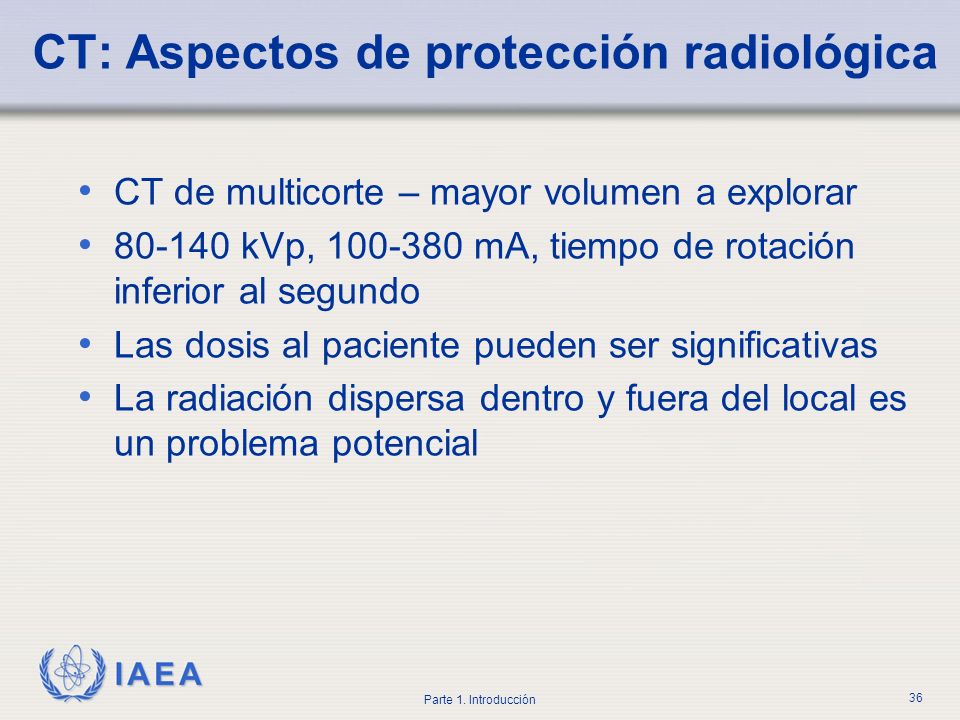 CT: Aspectos de protección radiológica

• CT de multicorte – mayor volumen a explorar
• 80-140 kVp, 100-380 mA, tiempo de rotación inferior al segundo
• Las dosis al paciente pueden ser significativas
• La radiación dispersa dentro y fuera del local es un problema potencial

IAEA

Parte 1. Introducción

36